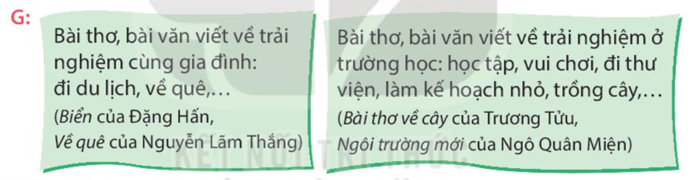 G:

Bài thơ, bài văn viết về trải nghiệm cùng gia đình: đi du lịch, về quê,...
(Biển của Đặng Hấn, Về quê của Nguyễn Lãm Thắng)

Bài thơ, bài văn viết về trải nghiệm ở trường học: học tập, vui chơi, đi thư viện, làm kế hoạch nhỏ, trồng cây,...
(Bài thơ về cây của Trương Tửu, Ngôi trường mới của Ngô Quân Miện)

KẾT NỐI TRI THỨC